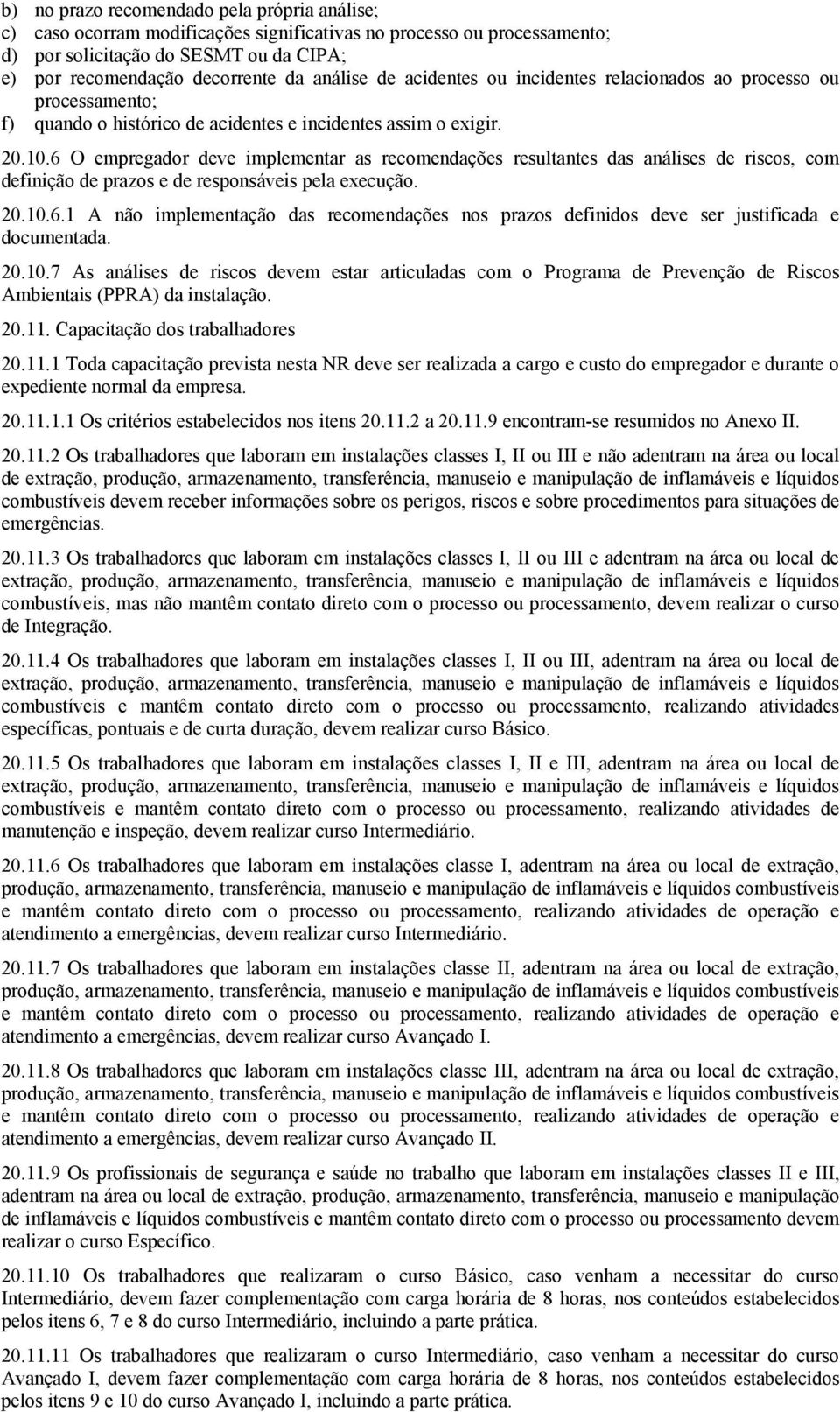 b) no prazo recomendado pela própria análise;
c) caso ocorram modificações significativas no processo ou processamento;
d) por solicitação do SESMT ou da CIPA;
e) por recomendação decorrente da análise de acidentes ou incidentes relacionados ao processo ou processamento;
f) quando o histórico de acidentes e incidentes assim o exigir.

20.10.6 O empregador deve implementar as recomendações resultantes das análises de riscos, com definição de prazos e de responsáveis pela execução.

20.10.6.1 A não implementação das recomendações nos prazos definidos deve ser justificada e documentada.

20.10.7 As análises de riscos devem estar articuladas com o Programa de Prevenção de Riscos Ambientais (PPRA) da instalação.

20.11. Capacitação dos trabalhadores

20.11.1 Toda capacitação prevista nesta NR deve ser realizada a cargo e custo do empregador e durante o expediente normal da empresa.

20.11.1.1 Os critérios estabelecidos nos itens 20.11.2 a 20.11.9 encontram-se resumidos no Anexo II.

20.11.2 Os trabalhadores que laboram em instalações classes I, II ou III e não adentram na área ou local de extração, produção, armazenamento, transferência, manuseio e manipulação de inflamáveis e líquidos combustíveis devem receber informações sobre os perigos, riscos e sobre procedimentos para situações de emergências.

20.11.3 Os trabalhadores que laboram em instalações classes I, II ou III e adentram na área ou local de extração, produção, armazenamento, transferência, manuseio e manipulação de inflamáveis e líquidos combustíveis, mas não mantêm contato direto com o processo ou processamento, devem realizar o curso de Integração.

20.11.4 Os trabalhadores que laboram em instalações classes I, II ou III, adentram na área ou local de extração, produção, armazenamento, transferência, manuseio e manipulação de inflamáveis e líquidos combustíveis e mantêm contato direto com o processo ou processamento, realizando atividades específicas, pontuais e de curta duração, devem realizar curso Básico.

20.11.5 Os trabalhadores que laboram em instalações classes I, II e III, adentram na área ou local de extração, produção, armazenamento, transferência, manuseio e manipulação de inflamáveis e líquidos combustíveis e mantêm contato direto com o processo ou processamento, realizando atividades de manutenção e inspeção, devem realizar curso Intermediário.

20.11.6 Os trabalhadores que laboram em instalações classe I, adentram na área ou local de extração, produção, armazenamento, transferência, manuseio e manipulação de inflamáveis e líquidos combustíveis e mantêm contato direto com o processo ou processamento, realizando atividades de operação e atendimento a emergências, devem realizar curso Intermediário.

20.11.7 Os trabalhadores que laboram em instalações classe II, adentram na área ou local de extração, produção, armazenamento, transferência, manuseio e manipulação de inflamáveis e líquidos combustíveis e mantêm contato direto com o processo ou processamento, realizando atividades de operação e atendimento a emergências, devem realizar curso Avançado I.

20.11.8 Os trabalhadores que laboram em instalações classe III, adentram na área ou local de extração, produção, armazenamento, transferência, manuseio e manipulação de inflamáveis e líquidos combustíveis e mantêm contato direto com o processo ou processamento, realizando atividades de operação e atendimento a emergências, devem realizar curso Avançado II.

20.11.9 Os profissionais de segurança e saúde no trabalho que laboram em instalações classes II e III, adentram na área ou local de extração, produção, armazenamento, transferência, manuseio e manipulação de inflamáveis e líquidos combustíveis e mantêm contato direto com o processo ou processamento devem realizar o curso Específico.

20.11.10 Os trabalhadores que realizaram o curso Básico, caso venham a necessitar do curso Intermediário, devem fazer complementação com carga horária de 8 horas, nos conteúdos estabelecidos pelos itens 6, 7 e 8 do curso Intermediário, incluindo a parte prática.

20.11.11 Os trabalhadores que realizaram o curso Intermediário, caso venham a necessitar do curso Avançado I, devem fazer complementação com carga horária de 8 horas, nos conteúdos estabelecidos pelos itens 9 e 10 do curso Avançado I, incluindo a parte prática.